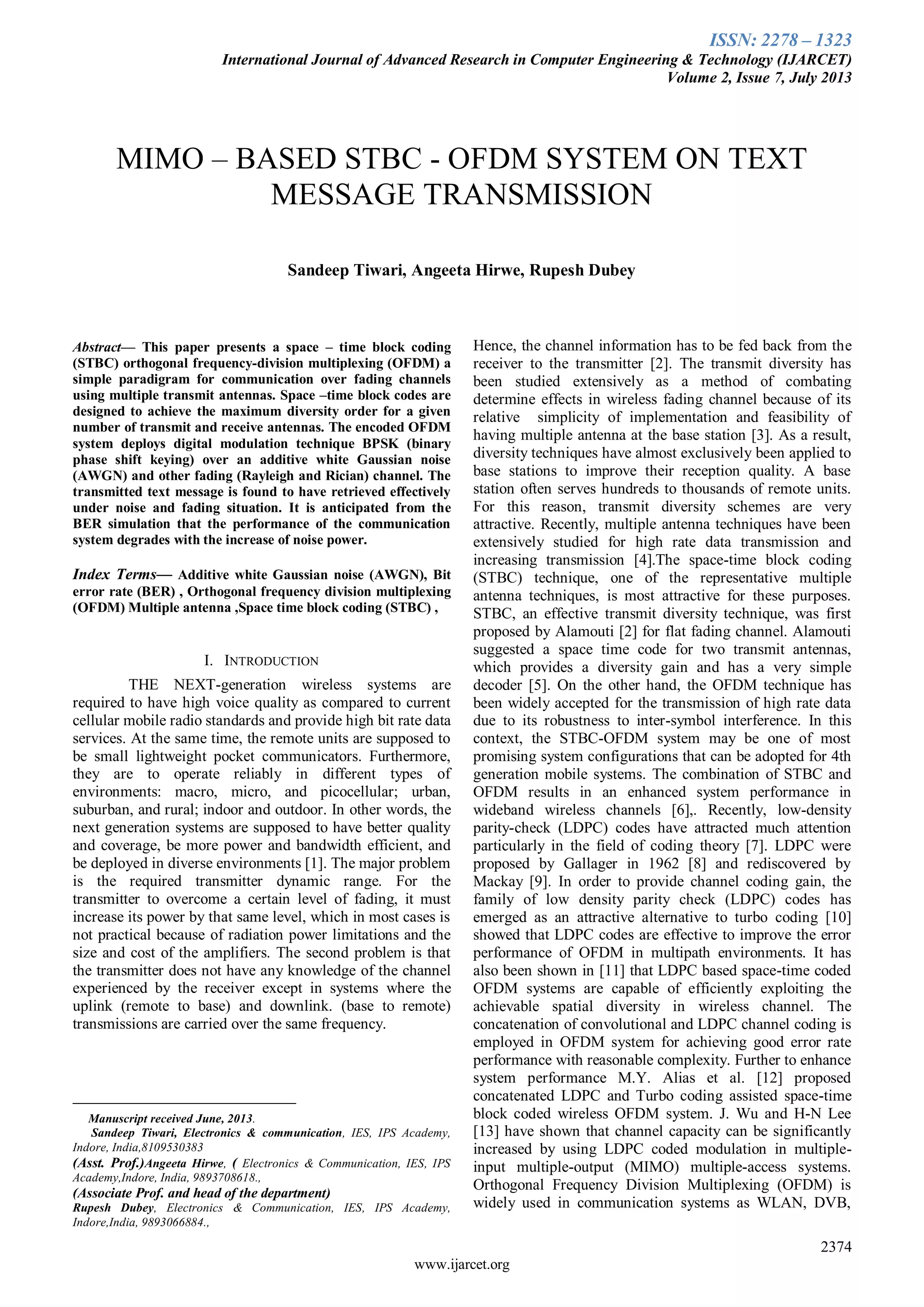 ISSN: 2278 – 1323
International Journal of Advanced Research in Computer Engineering & Technology (IJARCET)
Volume 2, Issue 7, July 2013

MIMO – BASED STBC - OFDM SYSTEM ON TEXT MESSAGE TRANSMISSION

Sandeep Tiwari, Angeeta Hirwe, Rupesh Dubey

Abstract— This paper presents a space – time block coding (STBC) orthogonal frequency-division multiplexing (OFDM) a simple paradigram for communication over fading channels using multiple transmit antennas. Space –time block codes are designed to achieve the maximum diversity order for a given number of transmit and receive antennas. The encoded OFDM system deploys digital modulation technique BPSK (binary phase shift keying) over an additive white Gaussian noise (AWGN) and other fading (Rayleigh and Rician) channel. The transmitted text message is found to have retrieved effectively under noise and fading situation. It is anticipated from the BER simulation that the performance of the communication system degrades with the increase of noise power.

Index Terms— Additive white Gaussian noise (AWGN), Bit error rate (BER) , Orthogonal frequency division multiplexing (OFDM) Multiple antenna ,Space time block coding (STBC) ,

I. INTRODUCTION

THE NEXT-generation wireless systems are required to have high voice quality as compared to current cellular mobile radio standards and provide high bit rate data services. At the same time, the remote units are supposed to be small lightweight pocket communicators. Furthermore, they are to operate reliably in different types of environments: macro, micro, and picocellular; urban, suburban, and rural; indoor and outdoor. In other words, the next generation systems are supposed to have better quality and coverage, be more power and bandwidth efficient, and be deployed in diverse environments [1]. The major problem is the required transmitter dynamic range. For the transmitter to overcome a certain level of fading, it must increase its power by that same level, which in most cases is not practical because of radiation power limitations and the size and cost of the amplifiers. The second problem is that the transmitter does not have any knowledge of the channel experienced by the receiver except in systems where the uplink (remote to base) and downlink. (base to remote) transmissions are carried over the same frequency.

Manuscript received June, 2013.
Sandeep Tiwari, Electronics & communication, IES, IPS Academy, Indore, India,8109530383
(Asst. Prof.)Angeeta Hirwe, ( Electronics & Communication, IES, IPS Academy,Indore, India, 9893708618.,
(Associate Prof. and head of the department)
Rupesh Dubey, Electronics & Communication, IES, IPS Academy, Indore,India, 9893066884.,

Hence, the channel information has to be fed back from the receiver to the transmitter [2]. The transmit diversity has been studied extensively as a method of combating determine effects in wireless fading channel because of its relative simplicity of implementation and feasibility of having multiple antenna at the base station [3]. As a result, diversity techniques have almost exclusively been applied to base stations to improve their reception quality. A base station often serves hundreds to thousands of remote units. For this reason, transmit diversity schemes are very attractive. Recently, multiple antenna techniques have been extensively studied for high rate data transmission and increasing transmission [4].The space-time block coding (STBC) technique, one of the representative multiple antenna techniques, is most attractive for these purposes. STBC, an effective transmit diversity technique, was first proposed by Alamouti [2] for flat fading channel. Alamouti suggested a space time code for two transmit antennas, which provides a diversity gain and has a very simple decoder [5]. On the other hand, the OFDM technique has been widely accepted for the transmission of high rate data due to its robustness to inter-symbol interference. In this context, the STBC-OFDM system may be one of most promising system configurations that can be adopted for 4th generation mobile systems. The combination of STBC and OFDM results in an enhanced system performance in wideband wireless channels [6],. Recently, low-density parity-check (LDPC) codes have attracted much attention particularly in the field of coding theory [7]. LDPC were proposed by Gallager in 1962 [8] and rediscovered by Mackay [9]. In order to provide channel coding gain, the family of low density parity check (LDPC) codes has emerged as an attractive alternative to turbo coding [10] showed that LDPC codes are effective to improve the error performance of OFDM in multipath environments. It has also been shown in [11] that LDPC based space-time coded OFDM systems are capable of efficiently exploiting the achievable spatial diversity in wireless channel. The concatenation of convolutional and LDPC channel coding is employed in OFDM system for achieving good error rate performance with reasonable complexity. Further to enhance system performance M.Y. Alias et al. [12] proposed concatenated LDPC and Turbo coding assisted space-time block coded wireless OFDM system. J. Wu and H-N Lee [13] have shown that channel capacity can be significantly increased by using LDPC coded modulation in multiple-input multiple-output (MIMO) multiple-access systems. Orthogonal Frequency Division Multiplexing (OFDM) is widely used in communication systems as WLAN, DVB,

2374

www.ijarcet.org